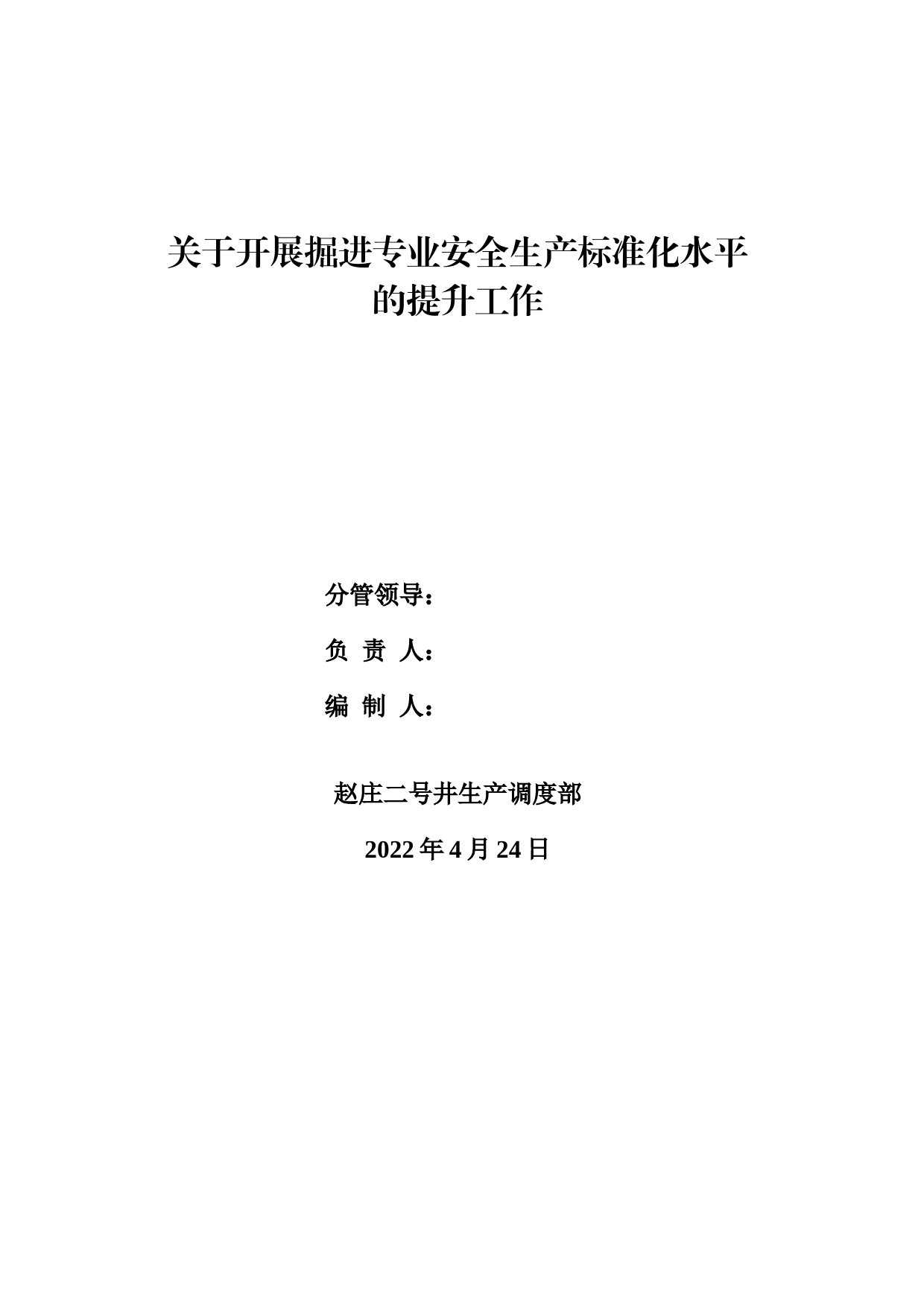 关于开展掘进专业安全生产标准化水平的提升工作

分管领导：

负 责 人：

编 制 人：

赵庄二号井生产调度部

2022 年 4 月 24 日